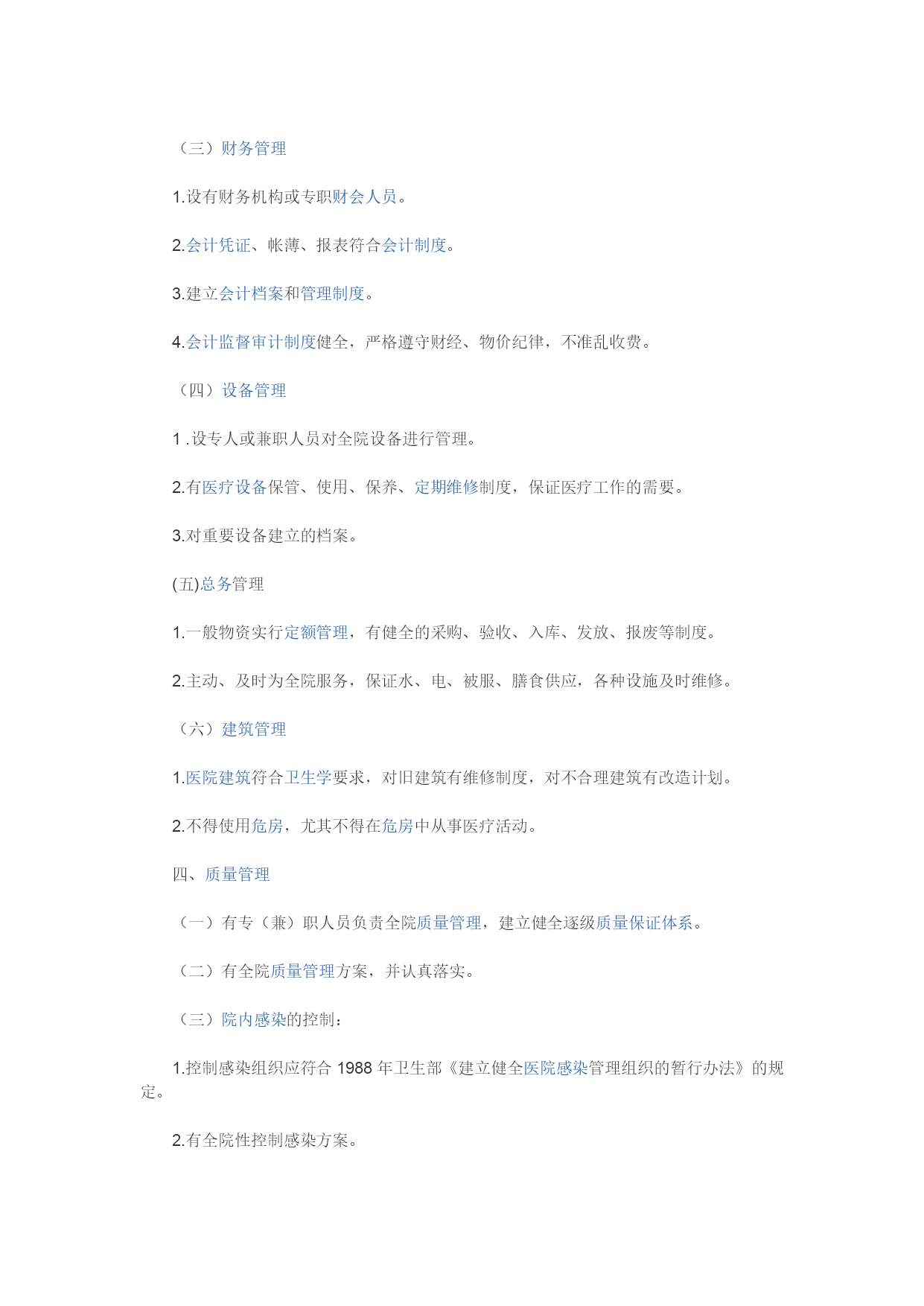 （三）财务管理

1.设有财务机构或专职财会人员。

2.会计凭证、帐薄、报表符合会计制度。

3.建立会计档案和管理制度。

4.会计监督审计制度健全，严格遵守财经、物价纪律，不准乱收费。

（四）设备管理

1 .设专人或兼职人员对全院设备进行管理。

2.有医疗设备保管、使用、保养、定期维修制度，保证医疗工作的需要。

3.对重要设备建立的档案。

(五)总务管理

1.一般物资实行定额管理，有健全的采购、验收、入库、发放、报废等制度。

2.主动、及时为全院服务，保证水、电、被服、膳食供应，各种设施及时维修。

（六）建筑管理

1.医院建筑符合卫生学要求，对旧建筑有维修制度，对不合理建筑有改造计划。

2.不得使用危房，尤其不得在危房中从事医疗活动。

四、质量管理

（一）有专（兼）职人员负责全院质量管理，建立健全逐级质量保证体系。

（二）有全院质量管理方案，并认真落实。

（三）院内感染的控制：

1.控制感染组织应符合 1988 年卫生部《建立健全医院感染管理组织的暂行办法》的规定。

2.有全院性控制感染方案。